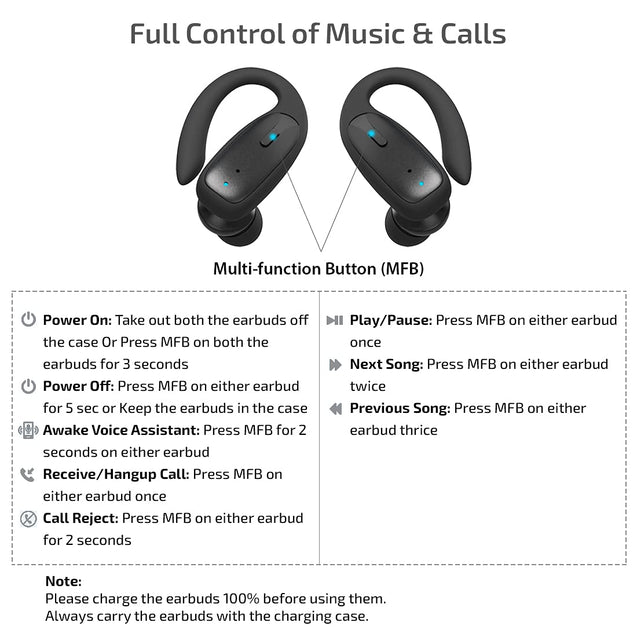 Full Control of Music & Calls

Multi-function Button (MFB)

Power On: Take out both the earbuds off the case Or Press MFB on both the earbuds for 3 seconds

Power Off: Press MFB on either earbud for 5 sec or Keep the earbuds in the case

Awake Voice Assistant: Press MFB for 2 seconds on either earbud

Receive/Hangup Call: Press MFB on either earbud once

Call Reject: Press MFB on either earbud for 2 seconds

Play/Pause: Press MFB on either earbud once

Next Song: Press MFB on either earbud twice

Previous Song: Press MFB on either earbud thrice

Note:
Please charge the earbuds 100% before using them.
Always carry the earbuds with the charging case.